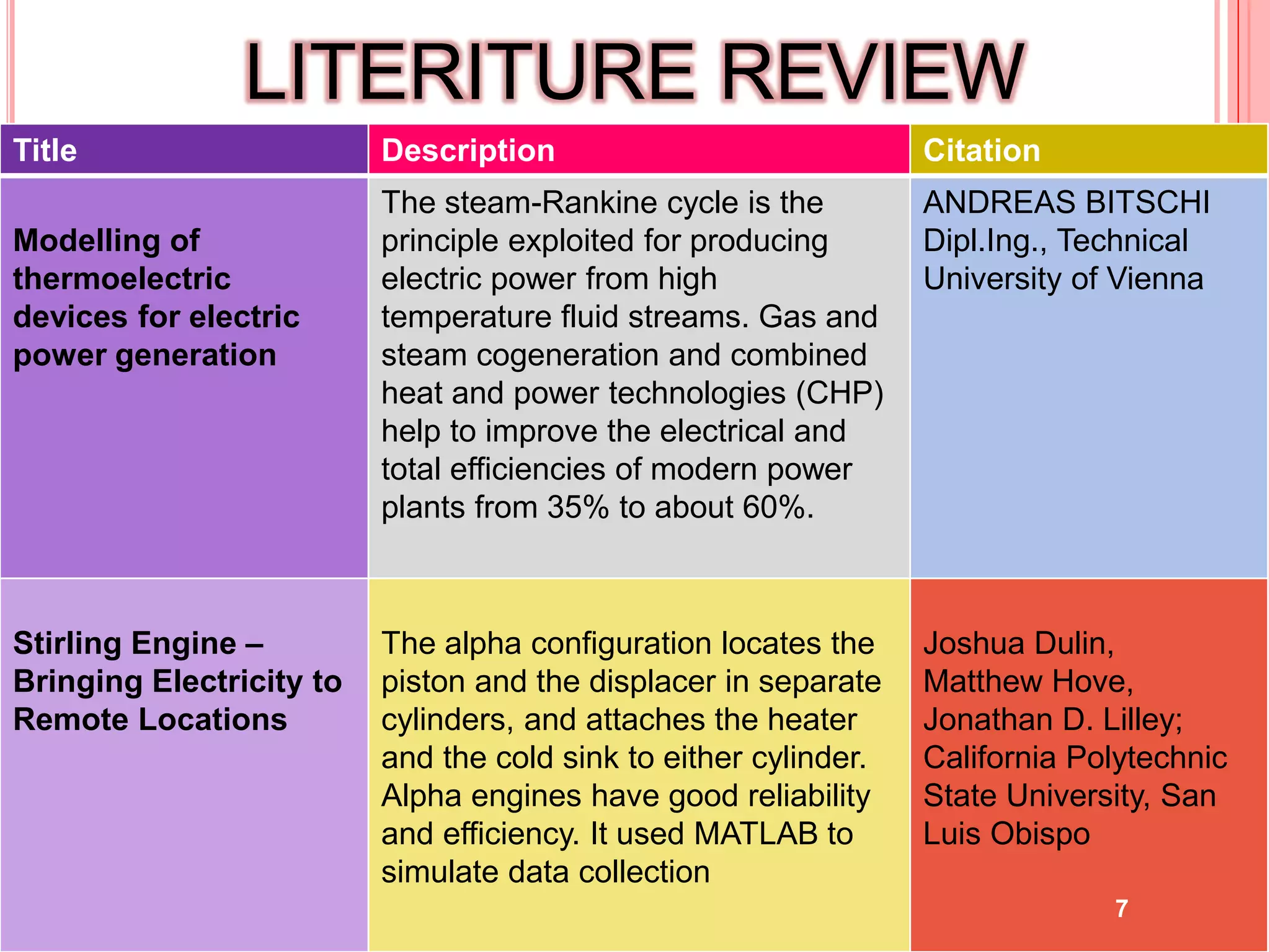 LITERITURE REVIEW

| Title | Description | Citation |
|---|---|---|
| Modelling of thermoelectric devices for electric power generation | The steam-Rankine cycle is the principle exploited for producing electric power from high temperature fluid streams. Gas and steam cogeneration and combined heat and power technologies (CHP) help to improve the electrical and total efficiencies of modern power plants from 35% to about 60%. | ANDREAS BITSCHI Dipl.Ing., Technical University of Vienna |
| Stirling Engine – Bringing Electricity to Remote Locations | The alpha configuration locates the piston and the displacer in separate cylinders, and attaches the heater and the cold sink to either cylinder. Alpha engines have good reliability and efficiency. It used MATLAB to simulate data collection | Joshua Dulin, Matthew Hove, Jonathan D. Lilley; California Polytechnic State University, San Luis Obispo |

7